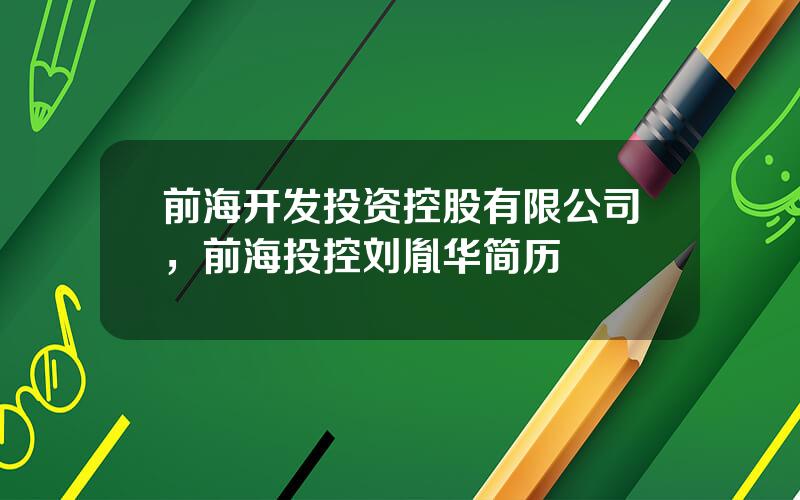 前海开发投资控股有限公司，前海投控刘胤华简历